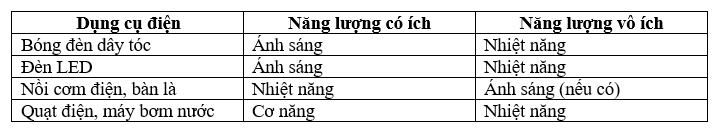 | Dụng cụ điện | Năng lượng có ích | Năng lượng vô ích |
|---|---|---|
| Bóng đèn dây tóc | Ánh sáng | Nhiệt năng |
| Đèn LED | Ánh sáng | Nhiệt năng |
| Nồi cơm điện, bàn là | Nhiệt năng | Ánh sáng (nếu có) |
| Quạt điện, máy bơm nước | Cơ năng | Nhiệt năng |